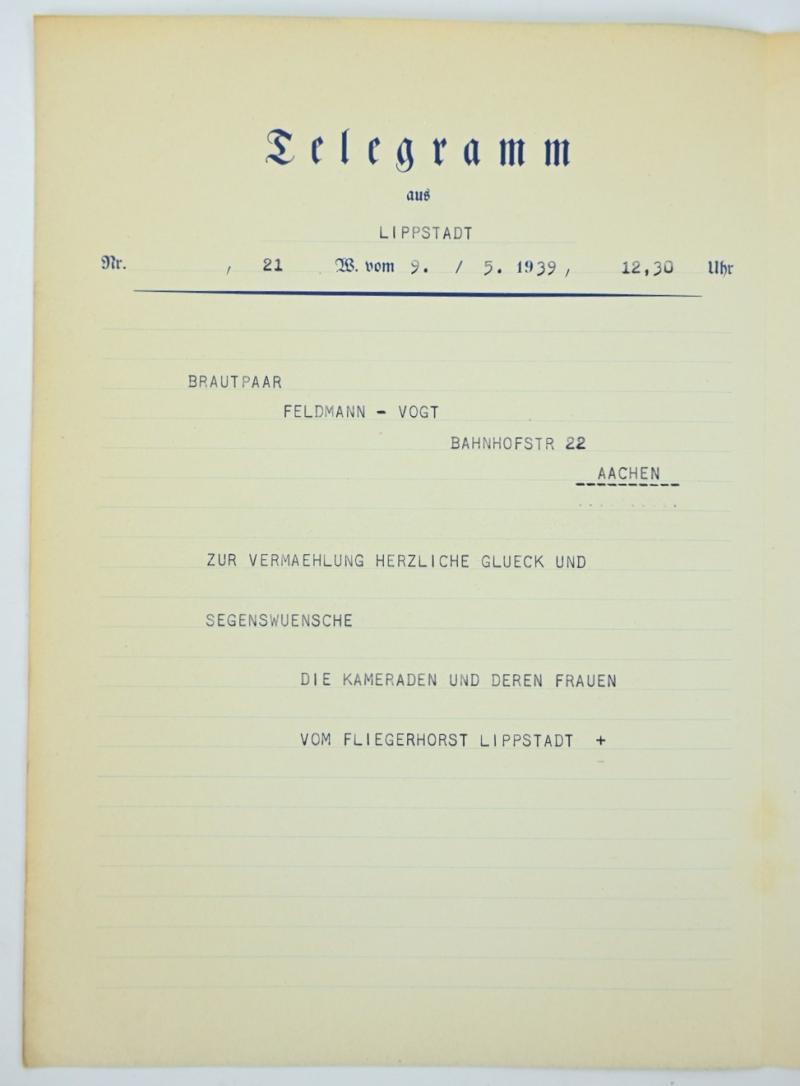 Telegramm

aus

LIPPSTADT

Nr. , 21 W. vom 9. / 5. 1939, 12,30 Uhr

BRAUTPAAR

FELDMANN - VOGT

BAHNHOFSTR 22

AACHEN

ZUR VERMAEHLUNG HERZLICHE GLUECK UND

SEGENSWUENSCHE

DIE KAMERADEN UND DEREN FRAUEN

VOM FLIEGERHORST LIPPSTADT +